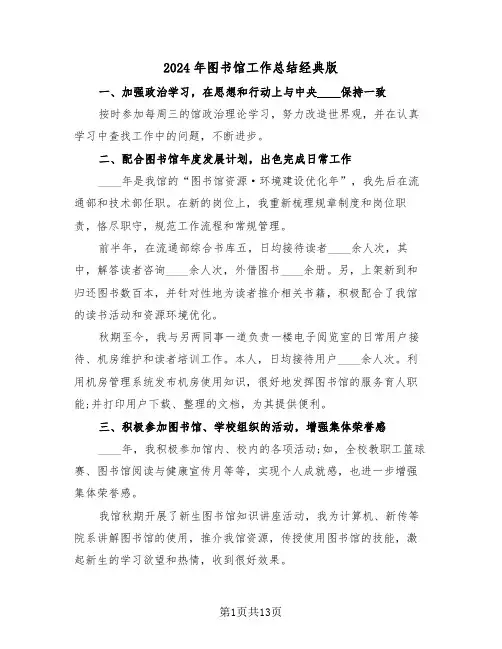 2024年图书馆工作总结经典版

一、加强政治学习，在思想和行动上与中央____保持一致

按时参加每周三的馆政治理论学习，努力改造世界观，并在认真学习中查找工作中的问题，不断进步。

二、配合图书馆年度发展计划，出色完成日常工作

____年是我馆的“图书馆资源·环境建设优化年”，我先后在流通部和技术部任职。在新的岗位上，我重新梳理规章制度和岗位职责，恪尽职守，规范工作流程和常规管理。

前半年，在流通部综合书库五，日均接待读者____余人次，其中，解答读者咨询____余人次，外借图书____余册。另，上架新到和归还图书数百本，并针对性地为读者推介相关书籍，积极配合了我馆的读书活动和资源环境优化。

秋期至今，我与另两同事一道负责一楼电子阅览室的日常用户接待、机房维护和读者培训工作。本人，日均接待用户____余人次。利用机房管理系统发布机房使用知识，很好地发挥图书馆的服务育人职能;并打印用户下载、整理的文档，为其提供便利。

三、积极参加图书馆、学校组织的活动，增强集体荣誉感

____年，我积极参加馆内、校内的各项活动;如，全校教职工篮球赛、图书馆阅读与健康宣传月等等，实现个人成就感，也进一步增强集体荣誉感。

我馆秋期开展了新生图书馆知识讲座活动，我为计算机、新传等院系讲解图书馆的使用，推介我馆资源，传授使用图书馆的技能，激起新生的学习欲望和热情，收到很好效果。

第1页共13页